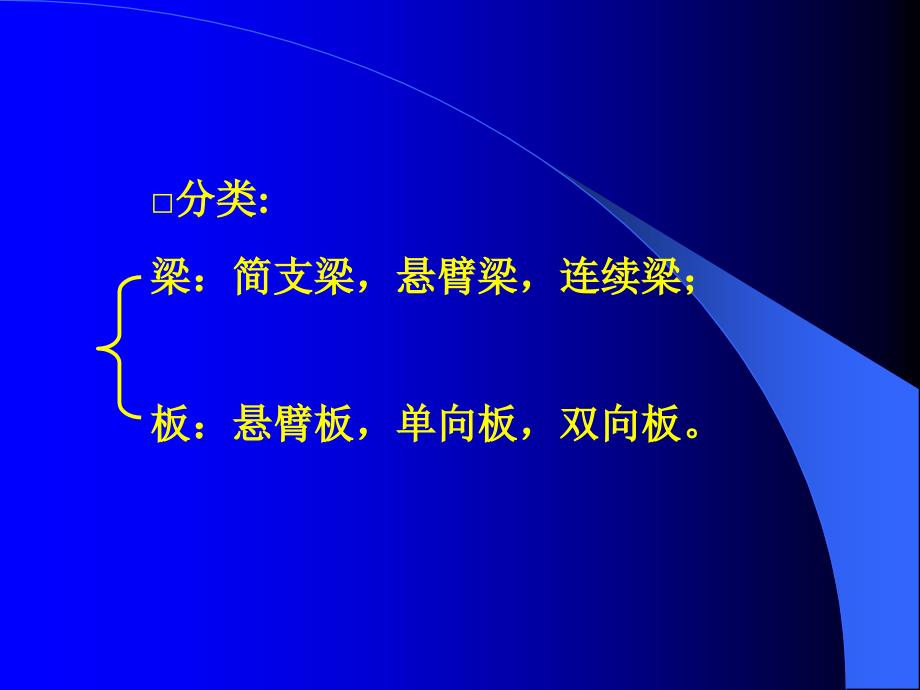 □分类:

梁：简支梁，悬臂梁，连续梁；

板：悬臂板，单向板，双向板。